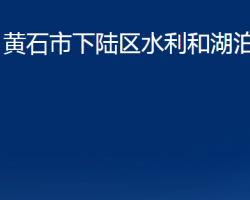 黄石市下陆区水利和湖泊